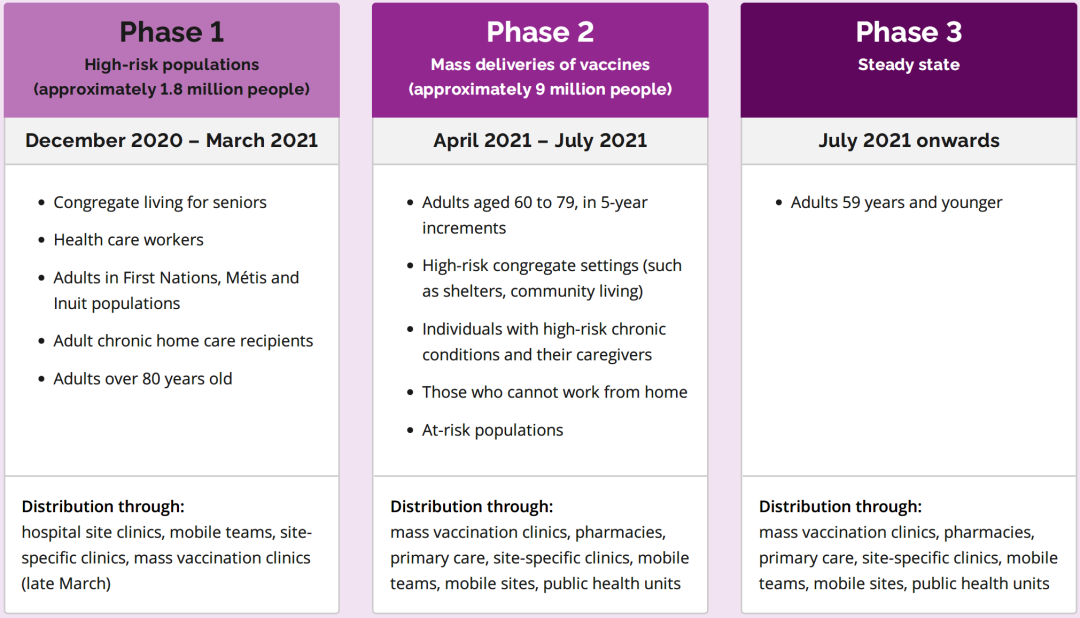 Phase 1
High-risk populations
(approximately 1.8 million people)

December 2020 – March 2021

- Congregate living for seniors
- Health care workers
- Adults in First Nations, Métis and Inuit populations
- Adult chronic home care recipients
- Adults over 80 years old

Distribution through:
hospital site clinics, mobile teams, site-specific clinics, mass vaccination clinics (late March)

Phase 2
Mass deliveries of vaccines
(approximately 9 million people)

April 2021 – July 2021

- Adults aged 60 to 79, in 5-year increments
- High-risk congregate settings (such as shelters, community living)
- Individuals with high-risk chronic conditions and their caregivers
- Those who cannot work from home
- At-risk populations

Distribution through:
mass vaccination clinics, pharmacies, primary care, site-specific clinics, mobile teams, mobile sites, public health units

Phase 3
Steady state

July 2021 onwards

- Adults 59 years and younger

Distribution through:
mass vaccination clinics, pharmacies, primary care, site-specific clinics, mobile teams, mobile sites, public health units